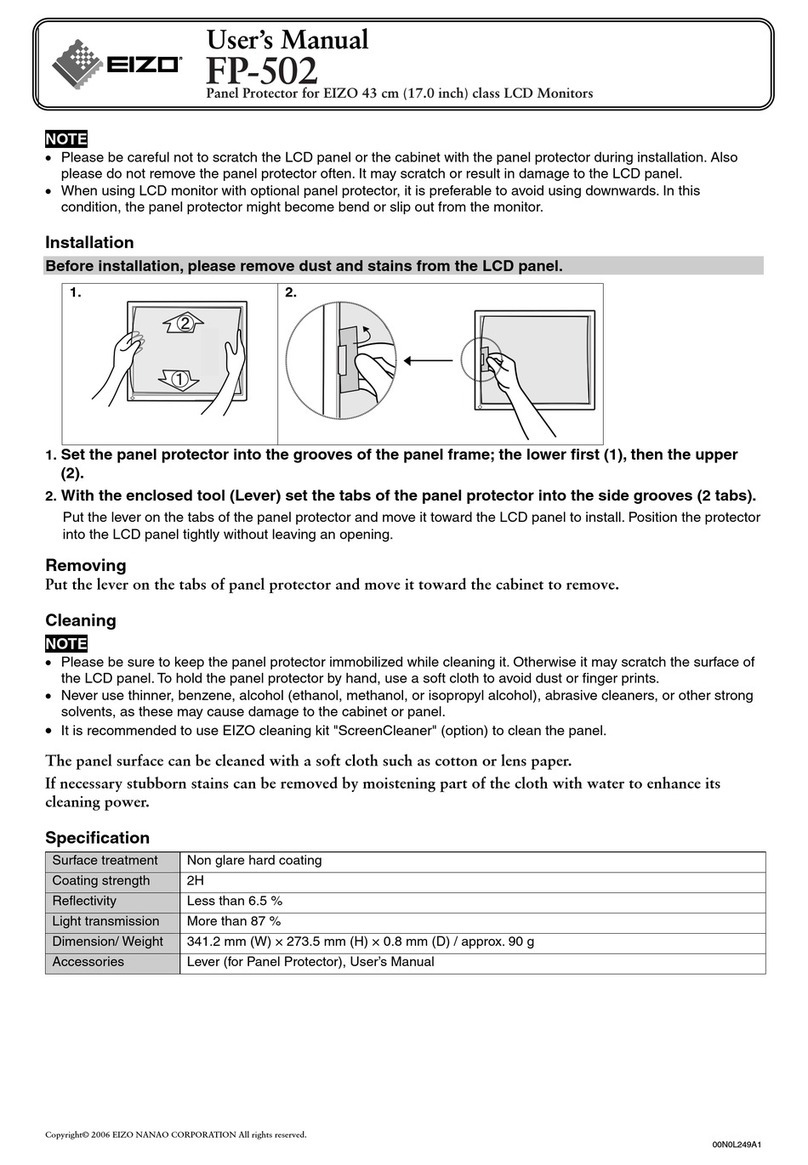 EIZO

User's Manual
FP-502
Panel Protector for EIZO 43 cm (17.0 inch) class LCD Monitors

NOTE
• Please be careful not to scratch the LCD panel or the cabinet with the panel protector during installation. Also please do not remove the panel protector often. It may scratch or result in damage to the LCD panel.
• When using LCD monitor with optional panel protector, it is preferable to avoid using downwards. In this condition, the panel protector might become bend or slip out from the monitor.

Installation
Before installation, please remove dust and stains from the LCD panel.

1.
2
1
2.

1. Set the panel protector into the grooves of the panel frame; the lower first (1), then the upper (2).
2. With the enclosed tool (Lever) set the tabs of the panel protector into the side grooves (2 tabs).
Put the lever on the tabs of the panel protector and move it toward the LCD panel to install. Position the protector into the LCD panel tightly without leaving an opening.

Removing
Put the lever on the tabs of panel protector and move it toward the cabinet to remove.

Cleaning
NOTE
• Please be sure to keep the panel protector immobilized while cleaning it. Otherwise it may scratch the surface of the LCD panel. To hold the panel protector by hand, use a soft cloth to avoid dust or finger prints.
• Never use thinner, benzene, alcohol (ethanol, methanol, or isopropyl alcohol), abrasive cleaners, or other strong solvents, as these may cause damage to the cabinet or panel.
• It is recommended to use EIZO cleaning kit "ScreenCleaner" (option) to clean the panel.

The panel surface can be cleaned with a soft cloth such as cotton or lens paper.
If necessary stubborn stains can be removed by moistening part of the cloth with water to enhance its cleaning power.

Specification
| Surface treatment | Non glare hard coating |
|---|---|
| Coating strength | 2H |
| Reflectivity | Less than 6.5 % |
| Light transmission | More than 87 % |
| Dimension/ Weight | 341.2 mm (W) × 273.5 mm (H) × 0.8 mm (D) / approx. 90 g |
| Accessories | Lever (for Panel Protector), User's Manual |

Copyright© 2006 EIZO NANAO CORPORATION All rights reserved.
00N0L249A1